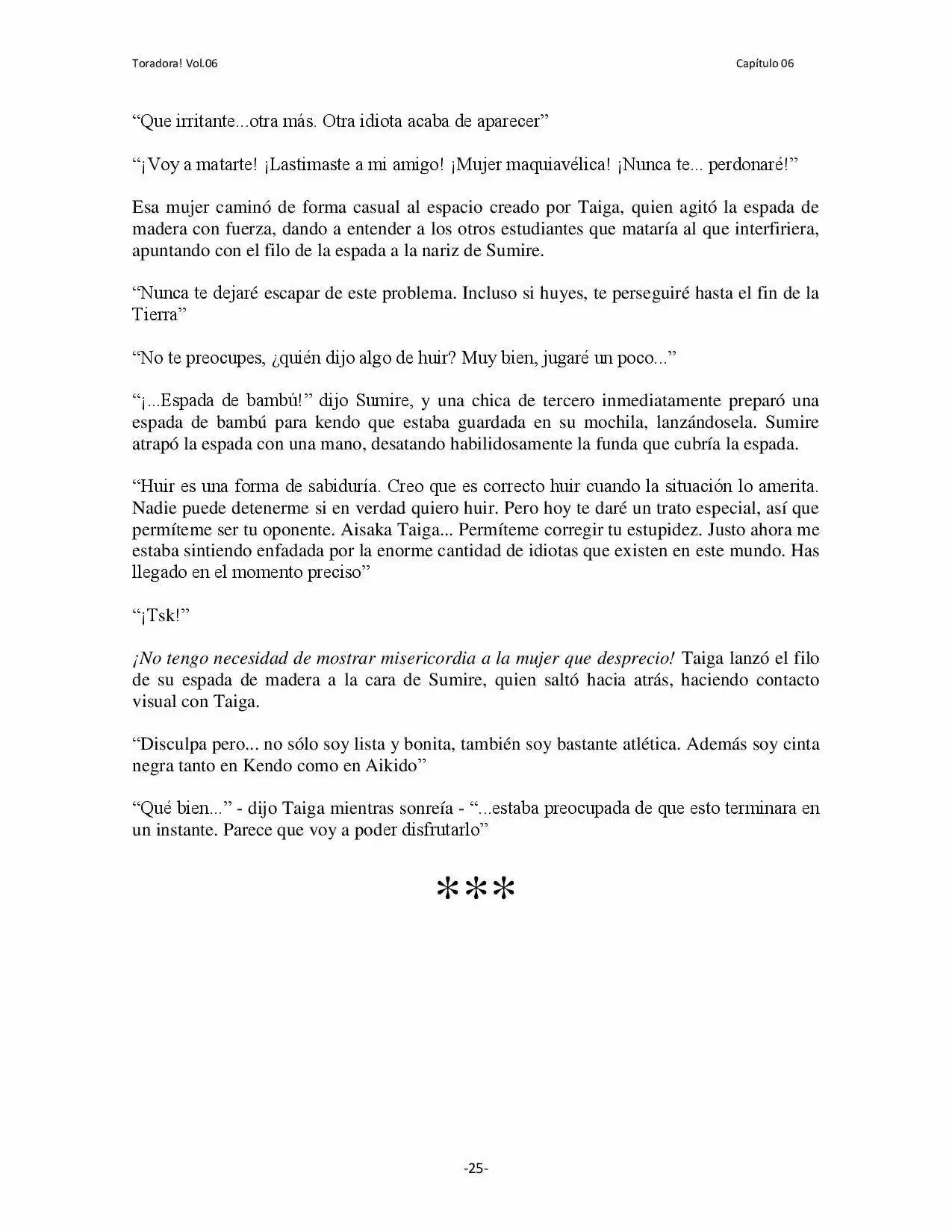 Toradora! Vol.06

Capítulo 06

"Que irritante...otra más. Otra idiota acaba de aparecer"

"¡Voy a matarte! ¡Lastimaste a mi amigo! ¡Mujer maquiavélica! ¡Nunca te... perdonaré!"

Esa mujer caminó de forma casual al espacio creado por Taiga, quien agitó la espada de madera con fuerza, dando a entender a los otros estudiantes que mataría al que interfiriera, apuntando con el filo de la espada a la nariz de Sumire.

"Nunca te dejaré escapar de este problema. Incluso si huyes, te perseguiré hasta el fin de la Tierra"

"No te preocupes, ¿quién dijo algo de huir? Muy bien, jugaré un poco..."

"¡...Espada de bambú!" dijo Sumire, y una chica de tercero inmediatamente preparó una espada de bambú para kendo que estaba guardada en su mochila, lanzándosela. Sumire atrapó la espada con una mano, desatando habilidosamente la funda que cubría la espada.

"Huir es una forma de sabiduría. Creo que es correcto huir cuando la situación lo amerita. Nadie puede detenerme si en verdad quiero huir. Pero hoy te daré un trato especial, así que permíteme ser tu oponente. Aisaka Taiga... Permíteme corregir tu estupidez. Justo ahora me estaba sintiendo enfadada por la enorme cantidad de idiotas que existen en este mundo. Has llegado en el momento preciso"

"¡Tsk!"

¡No tengo necesidad de mostrar misericordia a la mujer que desprecio! Taiga lanzó el filo de su espada de madera a la cara de Sumire, quien saltó hacia atrás, haciendo contacto visual con Taiga.

"Disculpa pero... no sólo soy lista y bonita, también soy bastante atlética. Además soy cinta negra tanto en Kendo como en Aikido"

"Qué bien..." - dijo Taiga mientras sonreía - "...estaba preocupada de que esto terminara en un instante. Parece que voy a poder disfrutarlo"

***

-25-